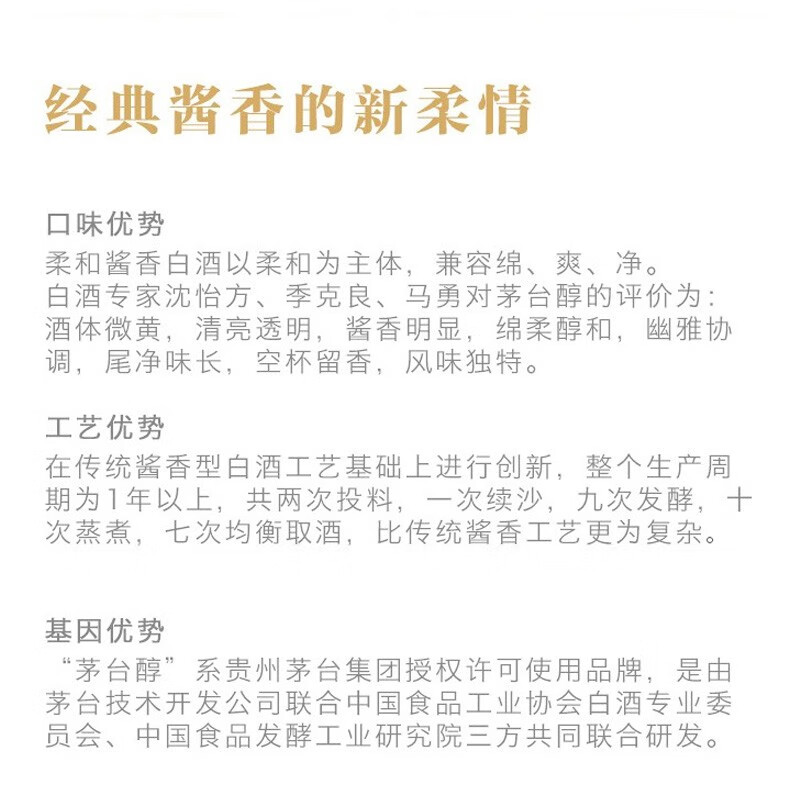 经典酱香的新柔情

口味优势
柔和酱香白酒以柔和为主体，兼容绵、爽、净。
白酒专家沈怡方、季克良、马勇对茅台醇的评价为：酒体微黄，清亮透明，酱香明显，绵柔醇和，幽雅协调，尾净味长，空杯留香，风味独特。

工艺优势
在传统酱香型白酒工艺基础上进行创新，整个生产周期为1年以上，共两次投料，一次续沙，九次发酵，十次蒸煮，七次均衡取酒，比传统酱香工艺更为复杂。

基因优势
“茅台醇”系贵州茅台集团授权许可使用品牌，是由茅台技术开发公司联合中国食品工业协会白酒专业委员会、中国食品发酵工业研究院三方共同联合研发。